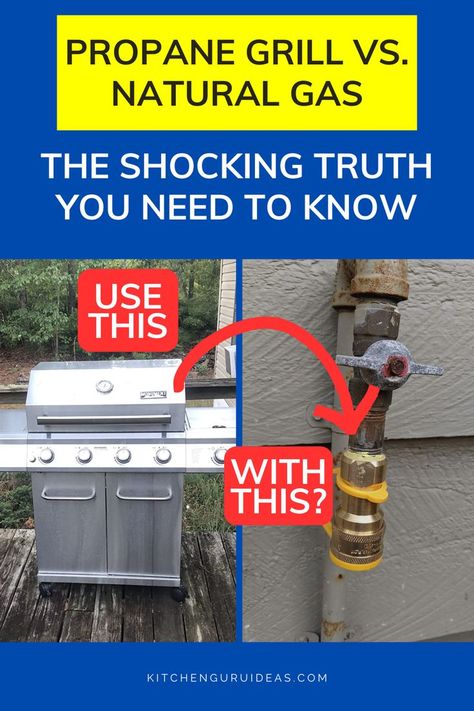 PROPANE GRILL VS. NATURAL GAS

THE SHOCKING TRUTH YOU NEED TO KNOW

USE THIS

WITH THIS?

KITCHENGURUIDEAS.COM